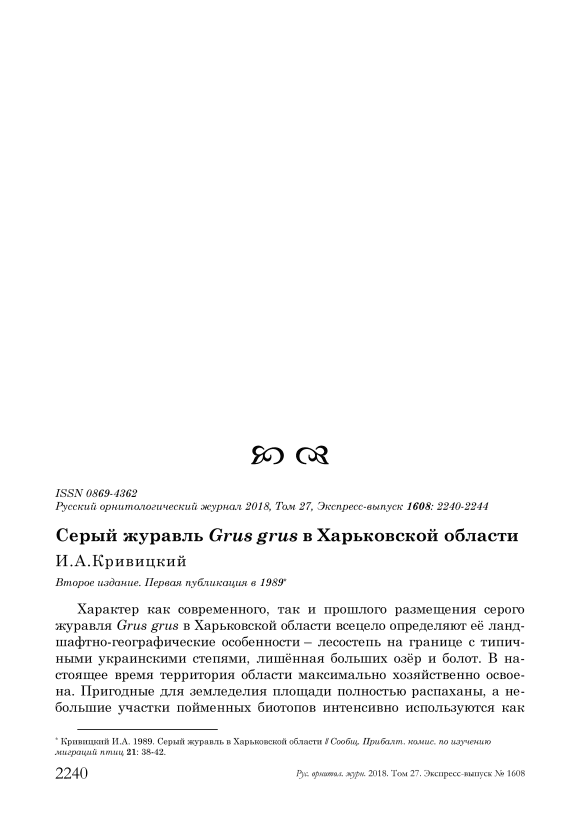 ISSN 0869-4362
Русский орнитологический журнал 2018, Том 27, Экспресс-выпуск 1608: 2240-2244

Серый журавль Grus grus в Харьковской области

И.А.Кривицкий

Второе издание. Первая публикация в 1989*

Характер как современного, так и прошлого размещения серого журавля Grus grus в Харьковской области всецело определяют её ландшафтно-географические особенности – лесостепь на границе с типичными украинскими степями, лишённая больших озёр и болот. В настоящее время территория области максимально хозяйственно освоена. Пригодные для земледелия площади полностью распаханы, а небольшие участки пойменных биотопов интенсивно используются как

* Кривицкий И.А. 1989. Серый журавль в Харьковской области // Сообщ. Прибалт. комис. по изучению миграций птиц 21: 38-42.

2240 Рус. орнитол. журн. 2018. Том 27. Экспресс-выпуск № 1608